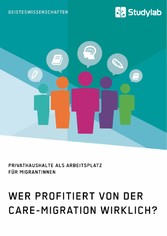 GEISTESWISSENSCHAFTEN

Studylab

PRIVATHAUSHALTE ALS ARBEITSPLATZ FÜR MIGRANTINNEN

WER PROFITIERT VON DER CARE-MIGRATION WIRKLICH?